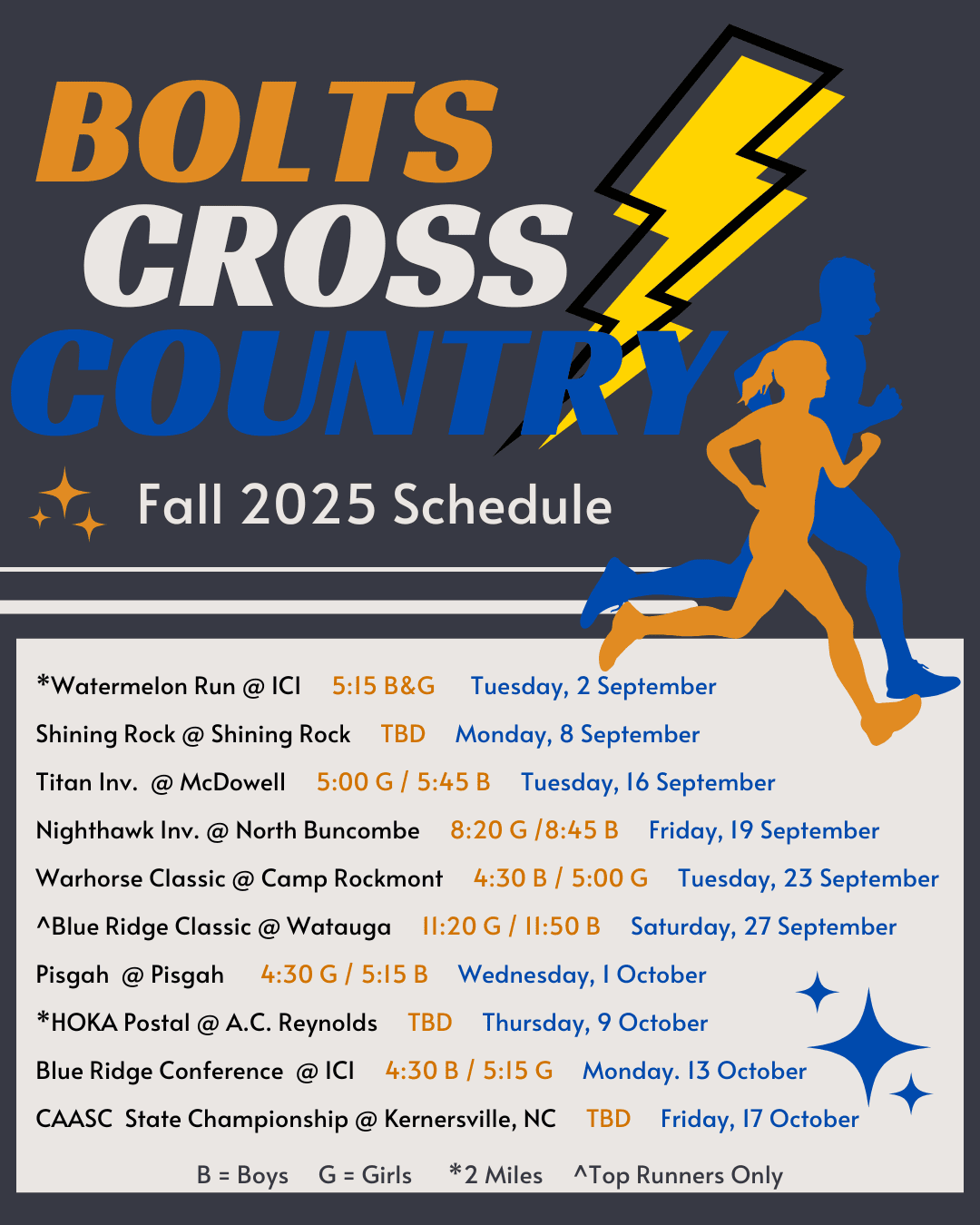 BOLTS
CROSS
COUNTRY

Fall 2025 Schedule

*Watermelon Run @ ICI 5:15 B&G Tuesday, 2 September

Shining Rock @ Shining Rock TBD Monday, 8 September

Titan Inv. @ McDowell 5:00 G / 5:45 B Tuesday, 16 September

Nighthawk Inv. @ North Buncombe 8:20 G /8:45 B Friday, 19 September

Warhorse Classic @ Camp Rockmont 4:30 B / 5:00 G Tuesday, 23 September

^Blue Ridge Classic @ Watauga 11:20 G / 11:50 B Saturday, 27 September

Pisgah @ Pisgah 4:30 G / 5:15 B Wednesday, 1 October

*HOKA Postal @ A.C. Reynolds TBD Thursday, 9 October

Blue Ridge Conference @ ICI 4:30 B / 5:15 G Monday. 13 October

CAASC State Championship @ Kernersville, NC TBD Friday, 17 October

B = Boys G = Girls *2 Miles ^Top Runners Only